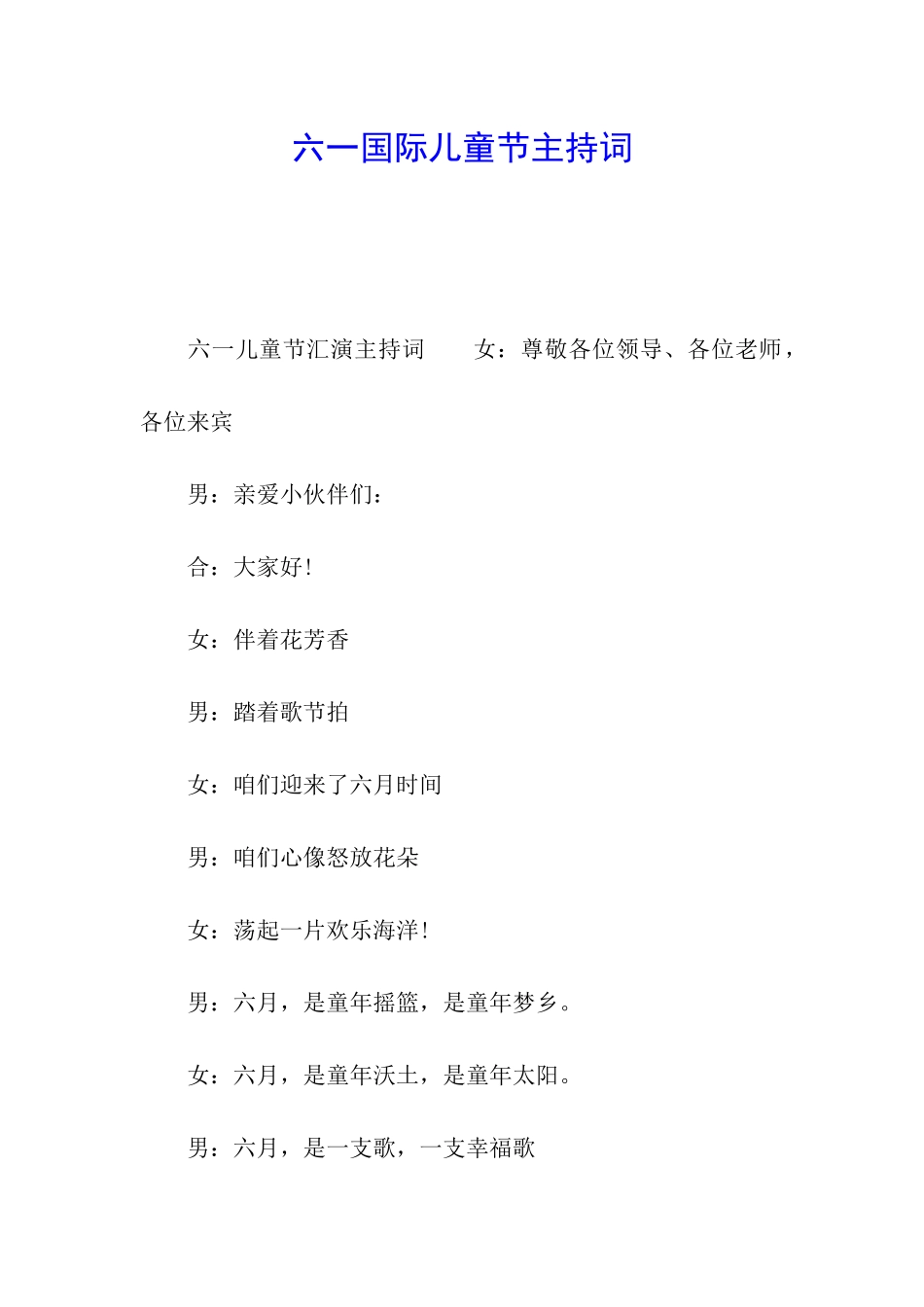 六一国际儿童节主持词

六一儿童节汇演主持词　　女：尊敬各位领导、各位老师，各位来宾

男：亲爱小伙伴们：

合：大家好！

女：伴着花芳香

男：踏着歌节拍

女：咱们迎来了六月时间

男：咱们心像怒放花朵

女：荡起一片欢乐海洋！

男：六月，是童年摇篮，是童年梦乡。

女：六月，是童年沃土，是童年太阳。

男：六月，是一支歌，一支幸福歌